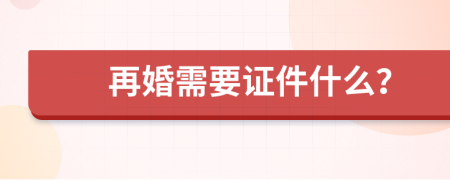 再婚需要证件什么?